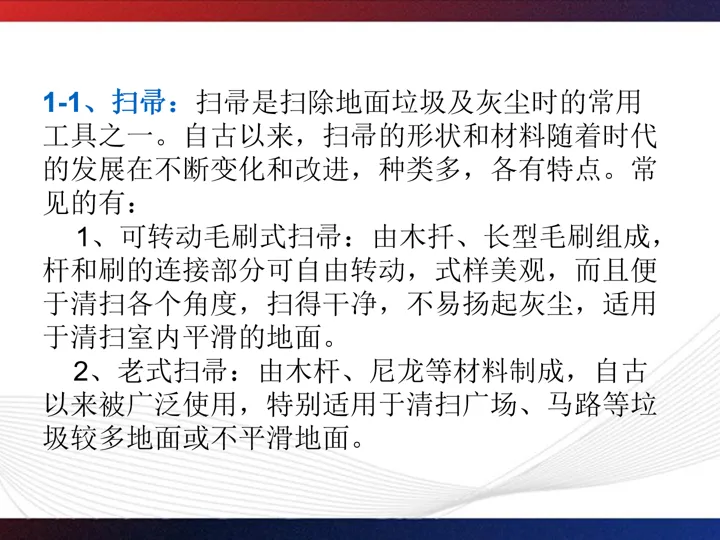 1-1、扫帚：扫帚是扫除地面垃圾及灰尘时的常用工具之一。自古以来，扫帚的形状和材料随着时代的发展在不断变化和改进，种类多，各有特点。常见的有：

1、可转动毛刷式扫帚：由木扦、长型毛刷组成，杆和刷的连接部分可自由转动，式样美观，而且便于清扫各个角度，扫得干净，不易扬起灰尘，适用于清扫室内平滑的地面。

2、老式扫帚：由木杆、尼龙等材料制成，自古以来被广泛使用，特别适用于清扫广场、马路等垃圾较多地面或不平滑地面。